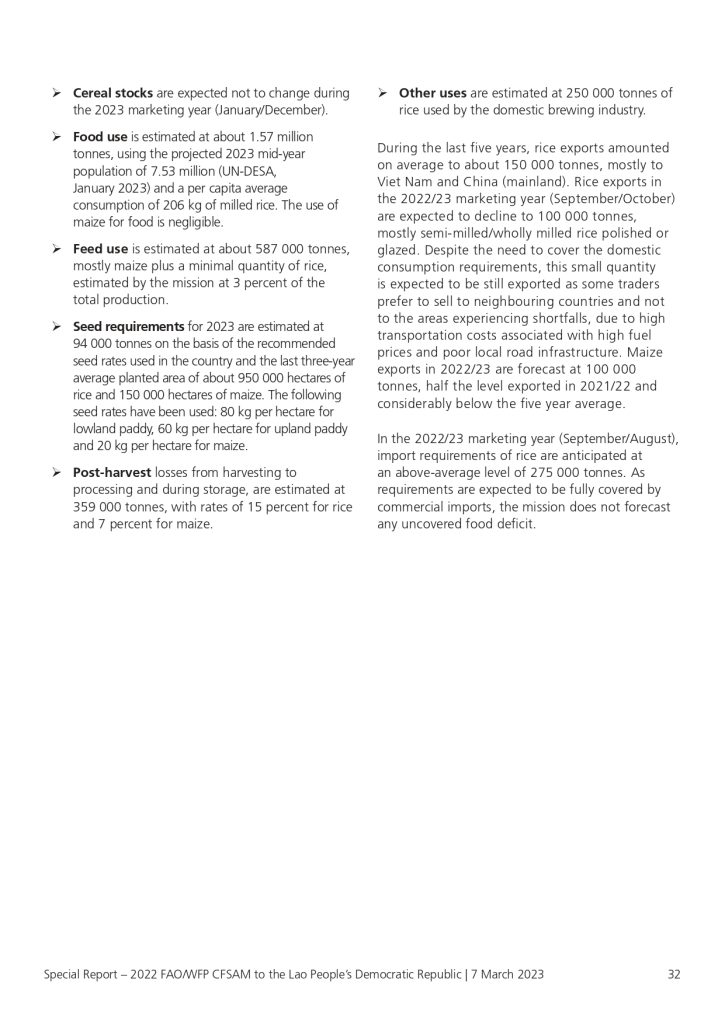 ➢ Cereal stocks are expected not to change during the 2023 marketing year (January/December).

➢ Food use is estimated at about 1.57 million tonnes, using the projected 2023 mid-year population of 7.53 million (UN-DESA, January 2023) and a per capita average consumption of 206 kg of milled rice. The use of maize for food is negligible.

➢ Feed use is estimated at about 587 000 tonnes, mostly maize plus a minimal quantity of rice, estimated by the mission at 3 percent of the total production.

➢ Seed requirements for 2023 are estimated at 94 000 tonnes on the basis of the recommended seed rates used in the country and the last three-year average planted area of about 950 000 hectares of rice and 150 000 hectares of maize. The following seed rates have been used: 80 kg per hectare for lowland paddy, 60 kg per hectare for upland paddy and 20 kg per hectare for maize.

➢ Post-harvest losses from harvesting to processing and during storage, are estimated at 359 000 tonnes, with rates of 15 percent for rice and 7 percent for maize.

➢ Other uses are estimated at 250 000 tonnes of rice used by the domestic brewing industry.

During the last five years, rice exports amounted on average to about 150 000 tonnes, mostly to Viet Nam and China (mainland). Rice exports in the 2022/23 marketing year (September/October) are expected to decline to 100 000 tonnes, mostly semi-milled/wholly milled rice polished or glazed. Despite the need to cover the domestic consumption requirements, this small quantity is expected to be still exported as some traders prefer to sell to neighbouring countries and not to the areas experiencing shortfalls, due to high transportation costs associated with high fuel prices and poor local road infrastructure. Maize exports in 2022/23 are forecast at 100 000 tonnes, half the level exported in 2021/22 and considerably below the five year average.

In the 2022/23 marketing year (September/August), import requirements of rice are anticipated at an above-average level of 275 000 tonnes. As requirements are expected to be fully covered by commercial imports, the mission does not forecast any uncovered food deficit.

Special Report – 2022 FAO/WFP CFSAM to the Lao People's Democratic Republic | 7 March 2023 32